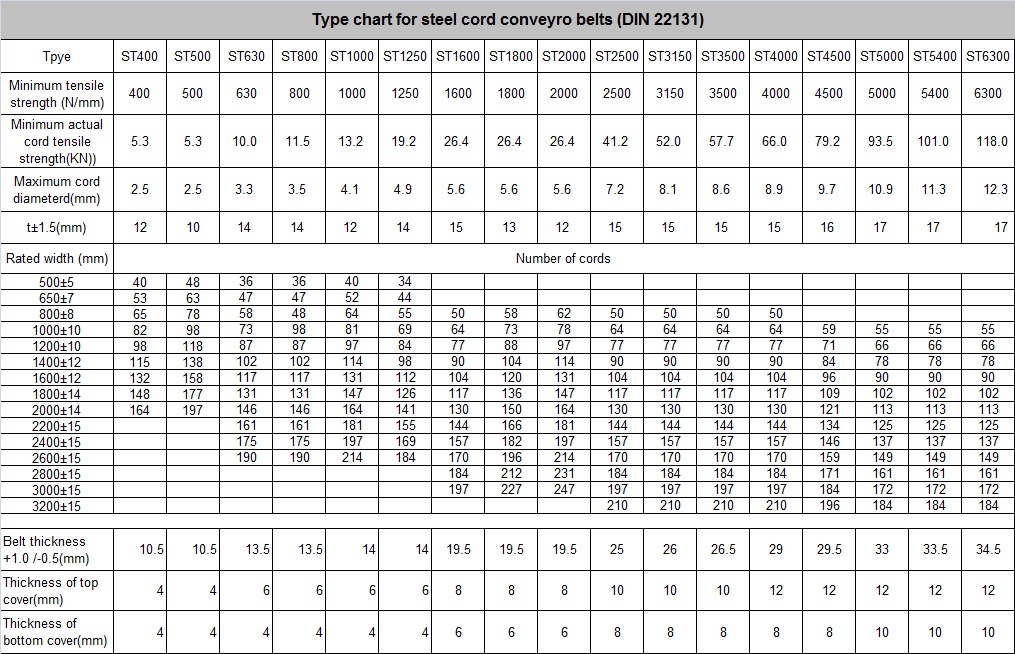 Type chart for steel cord conveyro belts (DIN 22131)

| Tpye | ST400 | ST500 | ST630 | ST800 | ST1000 | ST1250 | ST1600 | ST1800 | ST2000 | ST2500 | ST3150 | ST3500 | ST4000 | ST4500 | ST5000 | ST5400 | ST6300 |
|---|---|---|---|---|---|---|---|---|---|---|---|---|---|---|---|---|---|
| Minimum tensile strength (N/mm) | 400 | 500 | 630 | 800 | 1000 | 1250 | 1600 | 1800 | 2000 | 2500 | 3150 | 3500 | 4000 | 4500 | 5000 | 5400 | 6300 |
| Minimum actual cord tensile strength(KN)) | 5.3 | 5.3 | 10.0 | 11.5 | 13.2 | 19.2 | 26.4 | 26.4 | 26.4 | 41.2 | 52.0 | 57.7 | 66.0 | 79.2 | 93.5 | 101.0 | 118.0 |
| Maximum cord diameterd(mm) | 2.5 | 2.5 | 3.3 | 3.5 | 4.1 | 4.9 | 5.6 | 5.6 | 5.6 | 7.2 | 8.1 | 8.6 | 8.9 | 9.7 | 10.9 | 11.3 | 12.3 |
| t±1.5(mm) | 12 | 10 | 14 | 14 | 12 | 14 | 15 | 13 | 12 | 15 | 15 | 15 | 15 | 16 | 17 | 17 | 17 |
| Rated width (mm) | Number of cords | | | | | | | | | | | | | | | | |
| 500±5 | 40 | 48 | 36 | 36 | 40 | 34 | | | | | | | | | | | |
| 650±7 | 53 | 63 | 47 | 47 | 52 | 44 | | | | | | | | | | | |
| 800±8 | 65 | 78 | 58 | 48 | 64 | 55 | 50 | 58 | 62 | 50 | 50 | 50 | 50 | | | | |
| 1000±10 | 82 | 98 | 73 | 98 | 81 | 69 | 64 | 73 | 78 | 64 | 64 | 64 | 64 | 59 | 55 | 55 | 55 |
| 1200±10 | 98 | 118 | 87 | 87 | 97 | 84 | 77 | 88 | 97 | 77 | 77 | 77 | 77 | 71 | 66 | 66 | 66 |
| 1400±12 | 115 | 138 | 102 | 102 | 114 | 98 | 90 | 104 | 114 | 90 | 90 | 90 | 90 | 84 | 78 | 78 | 78 |
| 1600±12 | 132 | 158 | 117 | 117 | 131 | 112 | 104 | 120 | 131 | 104 | 104 | 104 | 104 | 96 | 90 | 90 | 90 |
| 1800±14 | 148 | 177 | 131 | 131 | 147 | 126 | 117 | 136 | 147 | 117 | 117 | 117 | 117 | 109 | 102 | 102 | 102 |
| 2000±14 | 164 | 197 | 146 | 146 | 164 | 141 | 130 | 150 | 164 | 130 | 130 | 130 | 130 | 121 | 113 | 113 | 113 |
| 2200±15 | | | 161 | 161 | 181 | 155 | 144 | 166 | 181 | 144 | 144 | 144 | 144 | 134 | 125 | 125 | 125 |
| 2400±15 | | | 175 | 175 | 197 | 169 | 157 | 182 | 197 | 157 | 157 | 157 | 157 | 146 | 137 | 137 | 137 |
| 2600±15 | | | 190 | 190 | 214 | 184 | 170 | 196 | 214 | 170 | 170 | 170 | 170 | 159 | 149 | 149 | 149 |
| 2800±15 | | | | | | | 184 | 212 | 231 | 184 | 184 | 184 | 184 | 171 | 161 | 161 | 161 |
| 3000±15 | | | | | | | 197 | 227 | 247 | 197 | 197 | 197 | 197 | 184 | 172 | 172 | 172 |
| 3200±15 | | | | | | | | | | 210 | 210 | 210 | 210 | 196 | 184 | 184 | 184 |
| Belt thickness +1.0 /-0.5(mm) | 10.5 | 10.5 | 13.5 | 13.5 | 14 | 14 | 19.5 | 19.5 | 19.5 | 25 | 26 | 26.5 | 29 | 29.5 | 33 | 33.5 | 34.5 |
| Thickness of top cover(mm) | 4 | 4 | 6 | 6 | 6 | 6 | 8 | 8 | 8 | 10 | 10 | 10 | 12 | 12 | 12 | 12 | 12 |
| Thickness of bottom cover(mm) | 4 | 4 | 4 | 4 | 4 | 4 | 6 | 6 | 6 | 8 | 8 | 8 | 8 | 8 | 10 | 10 | 10 |